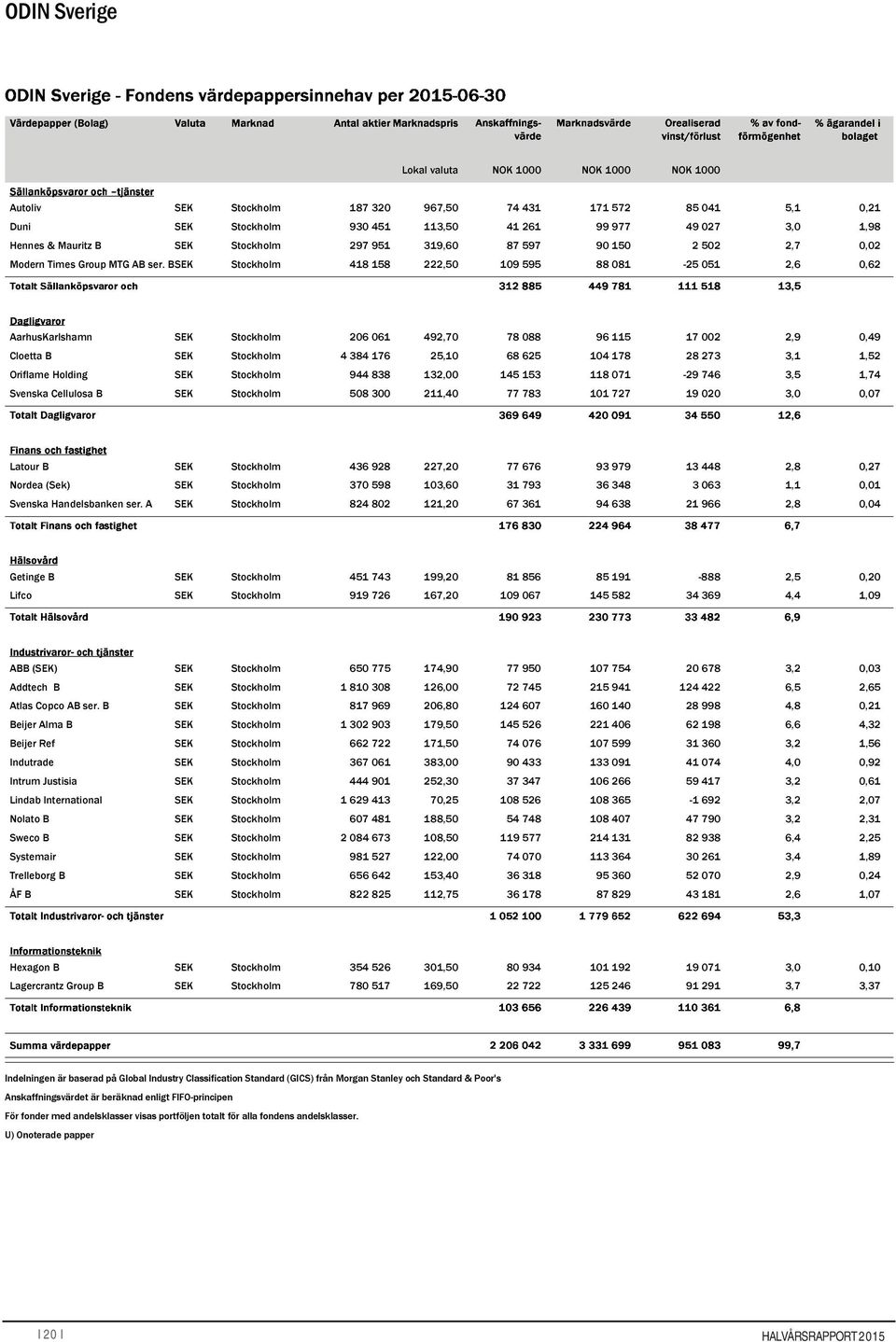 ODIN Sverige

ODIN Sverige - Fondens värdepappersinnehav per 2015-06-30

| Värdepapper (Bolag) | Valuta | Marknad | Antal aktier | Marknadspris | Anskaffningsvärde | Marknadsvärde | Orealiserad vinst/förlust | % av fondförmögenhet | % ägarandel i bolaget |
|---|---|---|---|---|---|---|---|---|---|
| | | | | Lokal valuta | NOK 1000 | NOK 1000 | NOK 1000 | | |
| Sällanköpsvaror och –tjänster | | | | | | | | | |
| Autoliv | SEK | Stockholm | 187 320 | 967,50 | 74 431 | 171 572 | 85 041 | 5,1 | 0,21 |
| Duni | SEK | Stockholm | 930 451 | 113,50 | 41 261 | 99 977 | 49 027 | 3,0 | 1,98 |
| Hennes & Mauritz B | SEK | Stockholm | 297 951 | 319,60 | 87 597 | 90 150 | 2 502 | 2,7 | 0,02 |
| Modern Times Group MTG AB ser. B | SEK | Stockholm | 418 158 | 222,50 | 109 595 | 88 081 | -25 051 | 2,6 | 0,62 |
| Totalt Sällanköpsvaror och | | | | | 312 885 | 449 781 | 111 518 | 13,5 | |
| Dagligvaror | | | | | | | | | |
| AarhusKarlshamn | SEK | Stockholm | 206 061 | 492,70 | 78 088 | 96 115 | 17 002 | 2,9 | 0,49 |
| Cloetta B | SEK | Stockholm | 4 384 176 | 25,10 | 68 625 | 104 178 | 28 273 | 3,1 | 1,52 |
| Oriflame Holding | SEK | Stockholm | 944 838 | 132,00 | 145 153 | 118 071 | -29 746 | 3,5 | 1,74 |
| Svenska Cellulosa B | SEK | Stockholm | 508 300 | 211,40 | 77 783 | 101 727 | 19 020 | 3,0 | 0,07 |
| Totalt Dagligvaror | | | | | 369 649 | 420 091 | 34 550 | 12,6 | |
| Finans och fastighet | | | | | | | | | |
| Latour B | SEK | Stockholm | 436 928 | 227,20 | 77 676 | 93 979 | 13 448 | 2,8 | 0,27 |
| Nordea (Sek) | SEK | Stockholm | 370 598 | 103,60 | 31 793 | 36 348 | 3 063 | 1,1 | 0,01 |
| Svenska Handelsbanken ser. A | SEK | Stockholm | 824 802 | 121,20 | 67 361 | 94 638 | 21 966 | 2,8 | 0,04 |
| Totalt Finans och fastighet | | | | | 176 830 | 224 964 | 38 477 | 6,7 | |
| Hälsovård | | | | | | | | | |
| Getinge B | SEK | Stockholm | 451 743 | 199,20 | 81 856 | 85 191 | -888 | 2,5 | 0,20 |
| Lifco | SEK | Stockholm | 919 726 | 167,20 | 109 067 | 145 582 | 34 369 | 4,4 | 1,09 |
| Totalt Hälsovård | | | | | 190 923 | 230 773 | 33 482 | 6,9 | |
| Industrivaror- och tjänster | | | | | | | | | |
| ABB (SEK) | SEK | Stockholm | 650 775 | 174,90 | 77 950 | 107 754 | 20 678 | 3,2 | 0,03 |
| Addtech B | SEK | Stockholm | 1 810 308 | 126,00 | 72 745 | 215 941 | 124 422 | 6,5 | 2,65 |
| Atlas Copco AB ser. B | SEK | Stockholm | 817 969 | 206,80 | 124 607 | 160 140 | 28 998 | 4,8 | 0,21 |
| Beijer Alma B | SEK | Stockholm | 1 302 903 | 179,50 | 145 526 | 221 406 | 62 198 | 6,6 | 4,32 |
| Beijer Ref | SEK | Stockholm | 662 722 | 171,50 | 74 076 | 107 599 | 31 360 | 3,2 | 1,56 |
| Indutrade | SEK | Stockholm | 367 061 | 383,00 | 90 433 | 133 091 | 41 074 | 4,0 | 0,92 |
| Intrum Justisia | SEK | Stockholm | 444 901 | 252,30 | 37 347 | 106 266 | 59 417 | 3,2 | 0,61 |
| Lindab International | SEK | Stockholm | 1 629 413 | 70,25 | 108 526 | 108 365 | -1 692 | 3,2 | 2,07 |
| Nolato B | SEK | Stockholm | 607 481 | 188,50 | 54 748 | 108 407 | 47 790 | 3,2 | 2,31 |
| Sweco B | SEK | Stockholm | 2 084 673 | 108,50 | 119 577 | 214 131 | 82 938 | 6,4 | 2,25 |
| Systemair | SEK | Stockholm | 981 527 | 122,00 | 74 070 | 113 364 | 30 261 | 3,4 | 1,89 |
| Trelleborg B | SEK | Stockholm | 656 642 | 153,40 | 36 318 | 95 360 | 52 070 | 2,9 | 0,24 |
| ÅF B | SEK | Stockholm | 822 825 | 112,75 | 36 178 | 87 829 | 43 181 | 2,6 | 1,07 |
| Totalt Industrivaror- och tjänster | | | | | 1 052 100 | 1 779 652 | 622 694 | 53,3 | |
| Informationsteknik | | | | | | | | | |
| Hexagon B | SEK | Stockholm | 354 526 | 301,50 | 80 934 | 101 192 | 19 071 | 3,0 | 0,10 |
| Lagercrantz Group B | SEK | Stockholm | 780 517 | 169,50 | 22 722 | 125 246 | 91 291 | 3,7 | 3,37 |
| Totalt Informationsteknik | | | | | 103 656 | 226 439 | 110 361 | 6,8 | |
| Summa värdepapper | | | | | 2 206 042 | 3 331 699 | 951 083 | 99,7 | |

Indelningen är baserad på Global Industry Classification Standard (GICS) från Morgan Stanley och Standard & Poor's
Anskaffningsvärdet är beräknad enligt FIFO-principen
För fonder med andelsklasser visas portföljen totalt för alla fondens andelsklasser.
U) Onoterade papper

| 20 |

HALVÅRSRAPPORT 2015